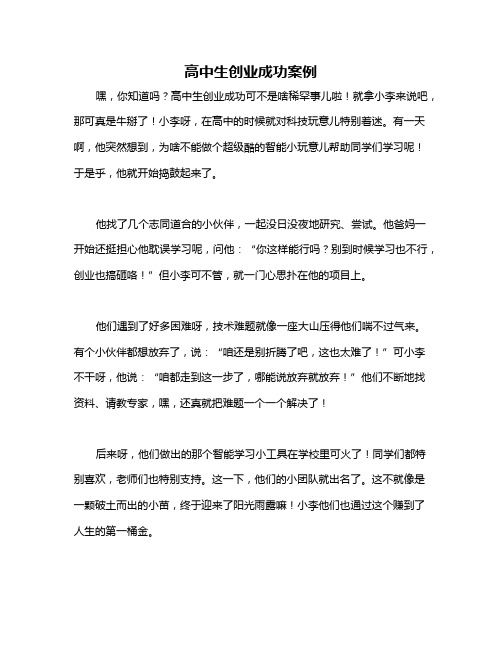 高中生创业成功案例

嘿，你知道吗？高中生创业成功可不是啥稀罕事儿啦！就拿小李来说吧，那可真是牛掰了！小李呀，在高中的时候就对科技玩意儿特别着迷。有一天啊，他突然想到，为啥不能做个超级酷的智能小玩意儿帮助同学们学习呢！于是乎，他就开始捣鼓起来了。

他找了几个志同道合的小伙伴，一起没日没夜地研究、尝试。他爸妈一开始还挺担心他耽误学习呢，问他：“你这样能行吗？别到时候学习也不行，创业也搞砸咯！”但小李可不管，就一门心思扑在他的项目上。

他们遇到了好多困难呀，技术难题就像一座大山压得他们喘不过气来。有个小伙伴都想放弃了，说：“咱还是别折腾了吧，这也太难了！”可小李不干呀，他说：“咱都走到这一步了，哪能说放弃就放弃！”他们不断地找资料、请教专家，嘿，还真就把难题一个一个解决了！

后来呀，他们做出的那个智能学习小工具在学校里可火了！同学们都特别喜欢，老师们也特别支持。这一下，他们的小团队就出名了。这不就像是一颗破土而出的小苗，终于迎来了阳光雨露嘛！小李他们也通过这个赚到了人生的第一桶金。